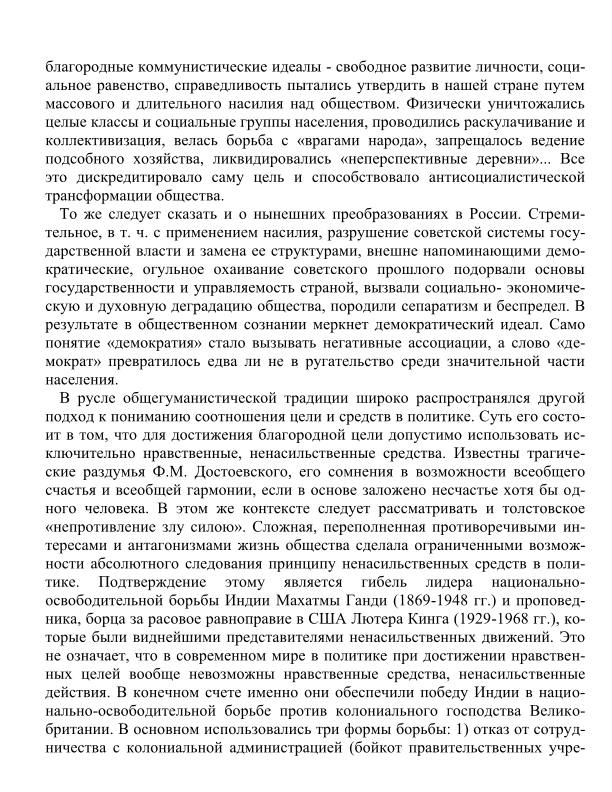 благородные коммунистические идеалы - свободное развитие личности, социальное равенство, справедливость пытались утвердить в нашей стране путем массового и длительного насилия над обществом. Физически уничтожались целые классы и социальные группы населения, проводились раскулачивание и коллективизация, велась борьба с «врагами народа», запрещалось ведение подсобного хозяйства, ликвидировались «неперспективные деревни»... Все это дискредитировало саму цель и способствовало антисоциалистической трансформации общества.

То же следует сказать и о нынешних преобразованиях в России. Стремительное, в т. ч. с применением насилия, разрушение советской системы государственной власти и замена ее структурами, внешне напоминающими демократические, огульное охаивание советского прошлого подорвали основы государственности и управляемость страной, вызвали социально- экономическую и духовную деградацию общества, породили сепаратизм и беспредел. В результате в общественном сознании меркнет демократический идеал. Само понятие «демократия» стало вызывать негативные ассоциации, а слово «демократ» превратилось едва ли не в ругательство среди значительной части населения.

В русле общегуманистической традиции широко распространялся другой подход к пониманию соотношения цели и средств в политике. Суть его состоит в том, что для достижения благородной цели допустимо использовать исключительно нравственные, ненасильственные средства. Известны трагические раздумья Ф.М. Достоевского, его сомнения в возможности всеобщего счастья и всеобщей гармонии, если в основе заложено несчастье хотя бы одного человека. В этом же контексте следует рассматривать и толстовское «непротивление злу силою». Сложная, переполненная противоречивыми интересами и антагонизмами жизнь общества сделала ограниченными возможности абсолютного следования принципу ненасильственных средств в политике. Подтверждение этому является гибель лидера национально-освободительной борьбы Индии Махатмы Ганди (1869-1948 гг.) и проповедника, борца за расовое равноправие в США Лютера Кинга (1929-1968 гг.), которые были виднейшими представителями ненасильственных движений. Это не означает, что в современном мире в политике при достижении нравственных целей вообще невозможны нравственные средства, ненасильственные действия. В конечном счете именно они обеспечили победу Индии в национально-освободительной борьбе против колониального господства Великобритании. В основном использовались три формы борьбы: 1) отказ от сотрудничества с колониальной администрацией (бойкот правительственных учре-